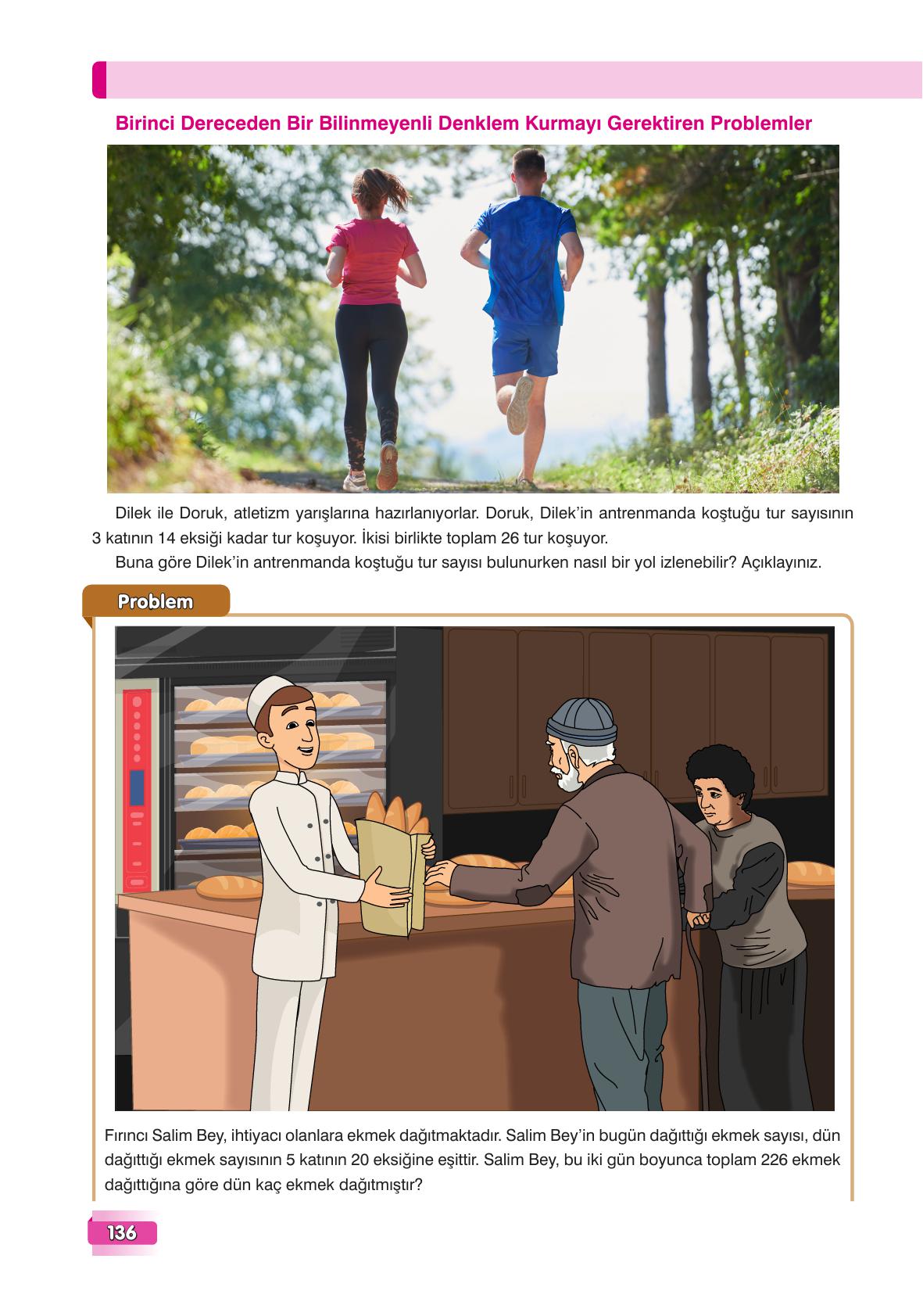 Birinci Dereceden Bir Bilinmeyenli Denklem Kurmayı Gerektiren Problemler

Dilek ile Doruk, atletizm yarışlarına hazırlanıyorlar. Doruk, Dilek'in antrenmanda koştuğu tur sayısının 3 katının 14 eksiği kadar tur koşuyor. İkisi birlikte toplam 26 tur koşuyor.

Buna göre Dilek'in antrenmanda koştuğu tur sayısı bulunurken nasıl bir yol izlenebilir? Açıklayınız.

Problem

Fırıncı Salim Bey, ihtiyacı olanlara ekmek dağıtmaktadır. Salim Bey'in bugün dağıttığı ekmek sayısı, dün dağıttığı ekmek sayısının 5 katının 20 eksiğine eşittir. Salim Bey, bu iki gün boyunca toplam 226 ekmek dağıttığına göre dün kaç ekmek dağıtmıştır?

136